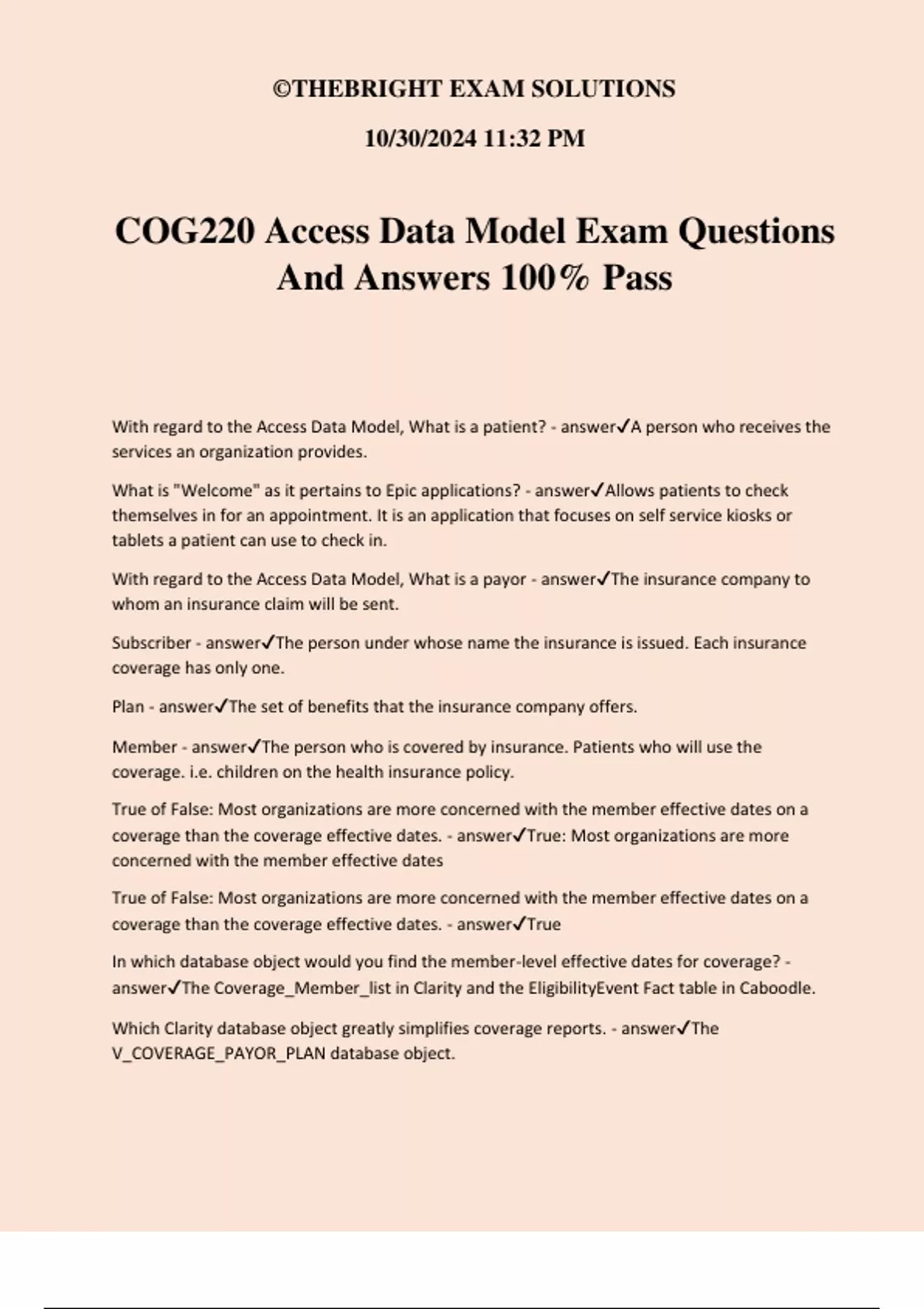 ©THEBRIGHT EXAM SOLUTIONS

10/30/2024 11:32 PM

COG220 Access Data Model Exam Questions And Answers 100% Pass

With regard to the Access Data Model, What is a patient? - answer✓A person who receives the services an organization provides.

What is "Welcome" as it pertains to Epic applications? - answer✓Allows patients to check themselves in for an appointment. It is an application that focuses on self service kiosks or tablets a patient can use to check in.

With regard to the Access Data Model, What is a payor - answer✓The insurance company to whom an insurance claim will be sent.

Subscriber - answer✓The person under whose name the insurance is issued. Each insurance coverage has only one.

Plan - answer✓The set of benefits that the insurance company offers.

Member - answer✓The person who is covered by insurance. Patients who will use the coverage. i.e. children on the health insurance policy.

True of False: Most organizations are more concerned with the member effective dates on a coverage than the coverage effective dates. - answer✓True: Most organizations are more concerned with the member effective dates

True of False: Most organizations are more concerned with the member effective dates on a coverage than the coverage effective dates. - answer✓True

In which database object would you find the member-level effective dates for coverage? - answer✓The Coverage_Member_list in Clarity and the EligibilityEvent Fact table in Caboodle.

Which Clarity database object greatly simplifies coverage reports. - answer✓The V_COVERAGE_PAYOR_PLAN database object.